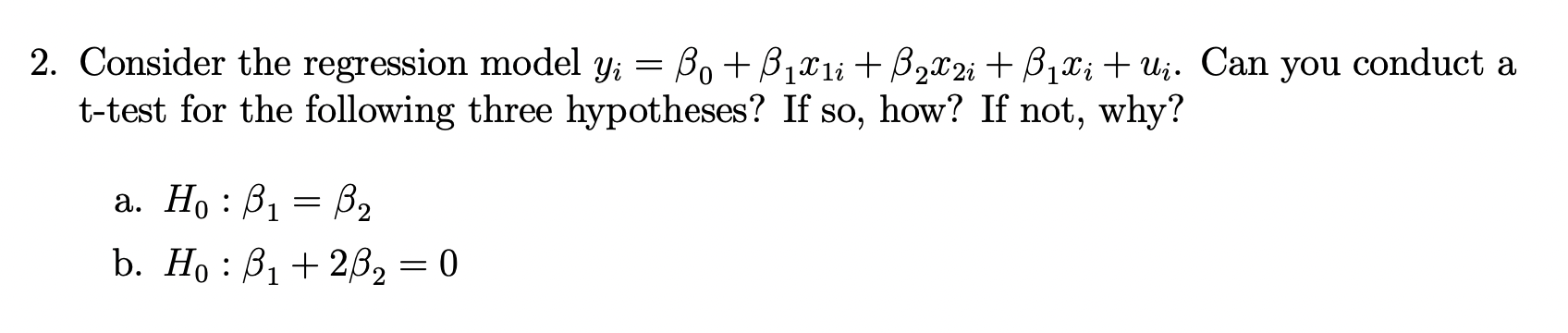 2. Consider the regression model $y_i = \beta_0 + \beta_1 x_{1i} + \beta_2 x_{2i} + \beta_1 x_i + u_i$. Can you conduct a t-test for the following three hypotheses? If so, how? If not, why?

a. $H_0 : \beta_1 = \beta_2$

b. $H_0 : \beta_1 + 2\beta_2 = 0$